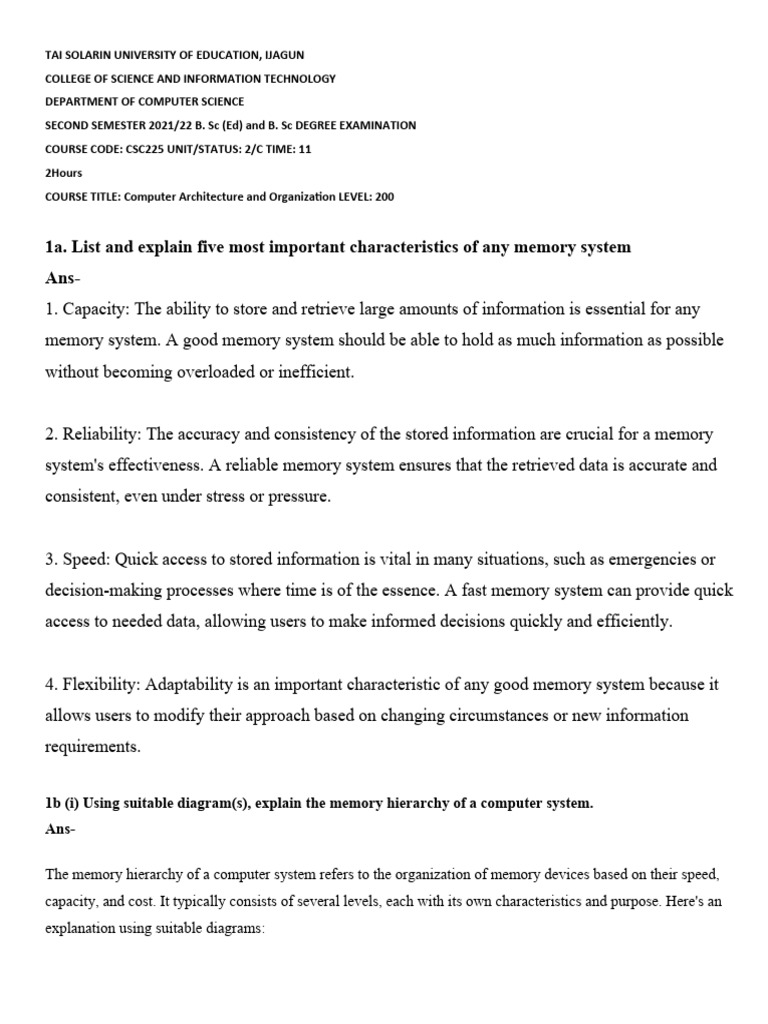 TAI SOLARIN UNIVERSITY OF EDUCATION, IJAGUN
COLLEGE OF SCIENCE AND INFORMATION TECHNOLOGY
DEPARTMENT OF COMPUTER SCIENCE
SECOND SEMESTER 2021/22 B. Sc (Ed) and B. Sc DEGREE EXAMINATION
COURSE CODE: CSC225 UNIT/STATUS: 2/C TIME: 11
2Hours
COURSE TITLE: Computer Architecture and Organization LEVEL: 200

1a. List and explain five most important characteristics of any memory system
Ans-
1. Capacity: The ability to store and retrieve large amounts of information is essential for any memory system. A good memory system should be able to hold as much information as possible without becoming overloaded or inefficient.

2. Reliability: The accuracy and consistency of the stored information are crucial for a memory system's effectiveness. A reliable memory system ensures that the retrieved data is accurate and consistent, even under stress or pressure.

3. Speed: Quick access to stored information is vital in many situations, such as emergencies or decision-making processes where time is of the essence. A fast memory system can provide quick access to needed data, allowing users to make informed decisions quickly and efficiently.

4. Flexibility: Adaptability is an important characteristic of any good memory system because it allows users to modify their approach based on changing circumstances or new information requirements.

1b (i) Using suitable diagram(s), explain the memory hierarchy of a computer system.
Ans-

The memory hierarchy of a computer system refers to the organization of memory devices based on their speed, capacity, and cost. It typically consists of several levels, each with its own characteristics and purpose. Here's an explanation using suitable diagrams: